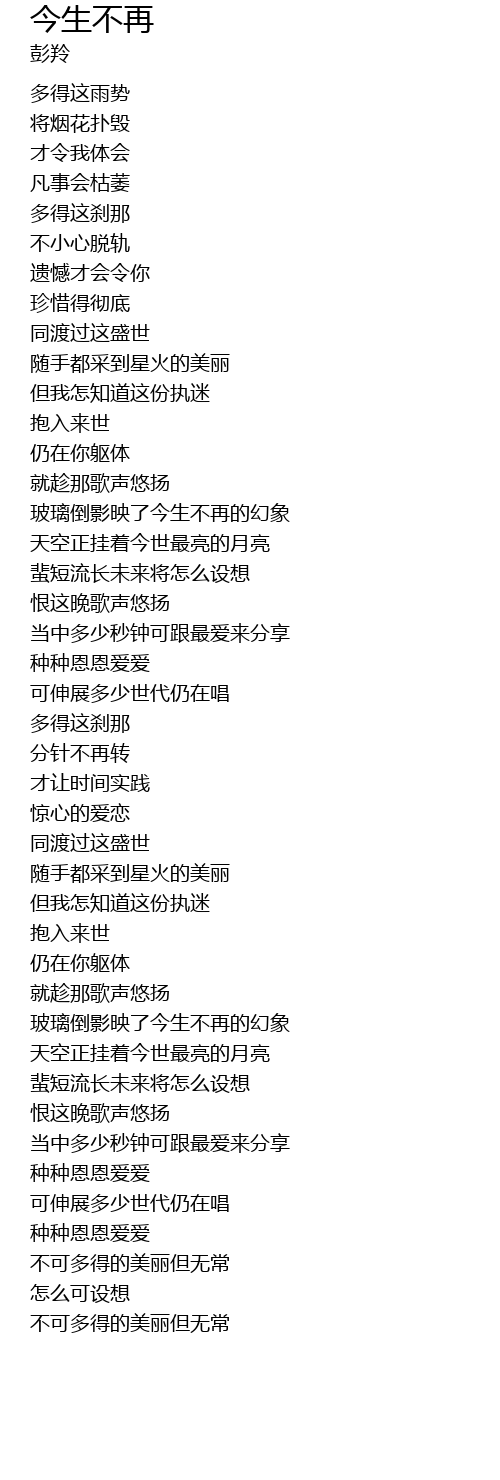 今生不再
彭羚

多得这雨势
将烟花扑毁
才令我体会
凡事会枯萎
多得这刹那
不小心脱轨
遗憾才会令你
珍惜得彻底
同渡过这盛世
随手都采到星火的美丽
但我怎知道这份执迷
抱入来世
仍在你躯体
就趁那歌声悠扬
玻璃倒影映了今生不再的幻象
天空正挂着今世最亮的月亮
蜚短流长未来将怎么设想
恨这晚歌声悠扬
当中多少秒钟可跟最爱来分享
种种恩恩爱爱
可伸展多少世代仍在唱
多得这刹那
分针不再转
才让时间实践
惊心的爱恋
同渡过这盛世
随手都采到星火的美丽
但我怎知道这份执迷
抱入来世
仍在你躯体
就趁那歌声悠扬
玻璃倒影映了今生不再的幻象
天空正挂着今世最亮的月亮
蜚短流长未来将怎么设想
恨这晚歌声悠扬
当中多少秒钟可跟最爱来分享
种种恩恩爱爱
可伸展多少世代仍在唱
种种恩恩爱爱
不可多得的美丽但无常
怎么可设想
不可多得的美丽但无常